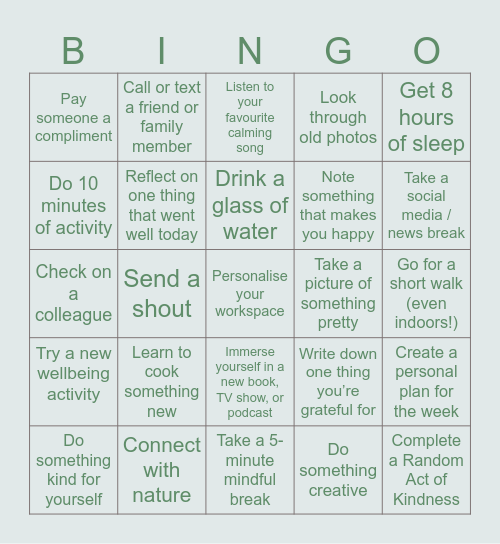 | B | I | N | G | O |
|---|---|---|---|---|
| Pay someone a compliment | Call or text a friend or family member | Listen to your favourite calming song | Look through old photos | Get 8 hours of sleep |
| Do 10 minutes of activity | Reflect on one thing that went well today | Drink a glass of water | Note something that makes you happy | Take a social media / news break |
| Check on a colleague | Send a shout | Personalise your workspace | Take a picture of something pretty | Go for a short walk (even indoors!) |
| Try a new wellbeing activity | Learn to cook something new | Immerse yourself in a new book, TV show, or podcast | Write down one thing you're grateful for | Create a personal plan for the week |
| Do something kind for yourself | Connect with nature | Take a 5-minute mindful break | Do something creative | Complete a Random Act of Kindness |